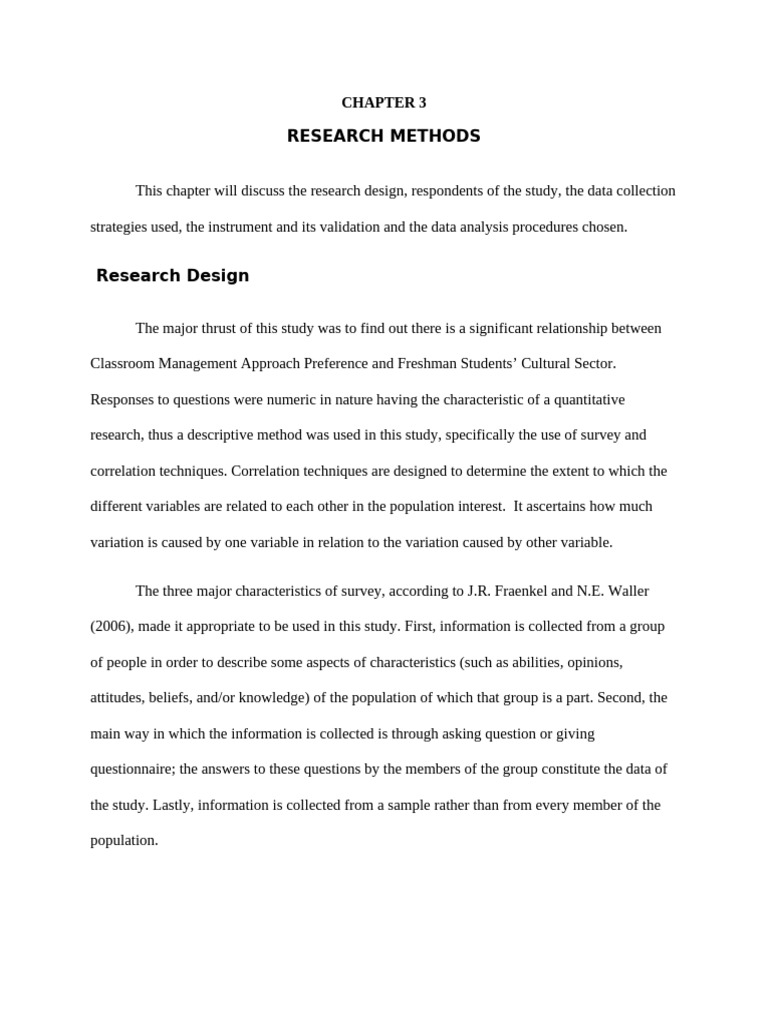 CHAPTER 3

RESEARCH METHODS

This chapter will discuss the research design, respondents of the study, the data collection strategies used, the instrument and its validation and the data analysis procedures chosen.

Research Design

The major thrust of this study was to find out there is a significant relationship between Classroom Management Approach Preference and Freshman Students' Cultural Sector. Responses to questions were numeric in nature having the characteristic of a quantitative research, thus a descriptive method was used in this study, specifically the use of survey and correlation techniques. Correlation techniques are designed to determine the extent to which the different variables are related to each other in the population interest. It ascertains how much variation is caused by one variable in relation to the variation caused by other variable.

The three major characteristics of survey, according to J.R. Fraenkel and N.E. Waller (2006), made it appropriate to be used in this study. First, information is collected from a group of people in order to describe some aspects of characteristics (such as abilities, opinions, attitudes, beliefs, and/or knowledge) of the population of which that group is a part. Second, the main way in which the information is collected is through asking question or giving questionnaire; the answers to these questions by the members of the group constitute the data of the study. Lastly, information is collected from a sample rather than from every member of the population.